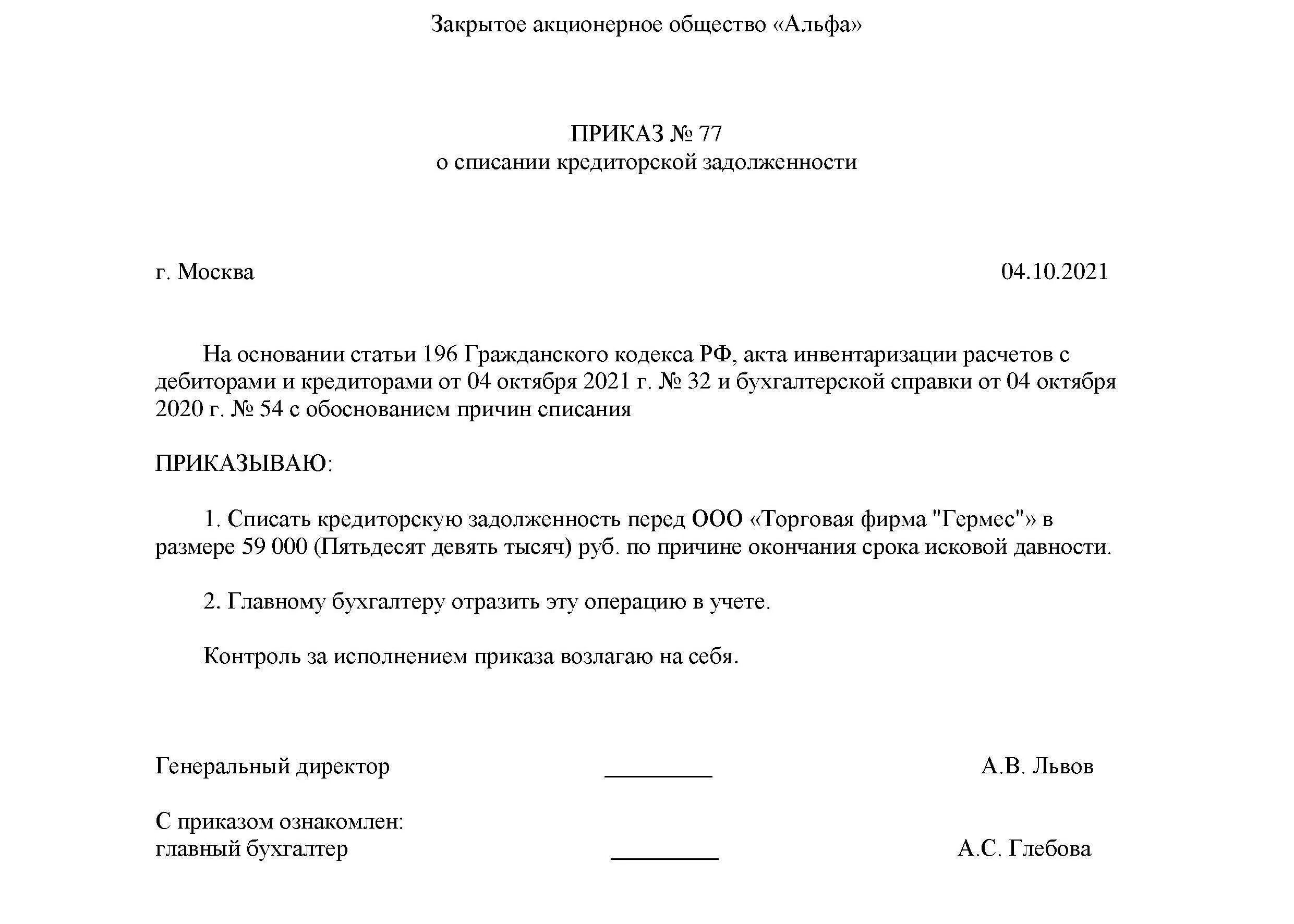 Закрытое акционерное общество «Альфа»

ПРИКАЗ № 77
о списании кредиторской задолженности

г. Москва 04.10.2021

На основании статьи 196 Гражданского кодекса РФ, акта инвентаризации расчетов с дебиторами и кредиторами от 04 октября 2021 г. № 32 и бухгалтерской справки от 04 октября 2020 г. № 54 с обоснованием причин списания

ПРИКАЗЫВАЮ:

1. Списать кредиторскую задолженность перед ООО «Торговая фирма "Гермес"» в размере 59 000 (Пятьдесят девять тысяч) руб. по причине окончания срока исковой давности.

2. Главному бухгалтеру отразить эту операцию в учете.

Контроль за исполнением приказа возлагаю на себя.

Генеральный директор _________ А.В. Львов

С приказом ознакомлен:
главный бухгалтер _________ А.С. Глебова